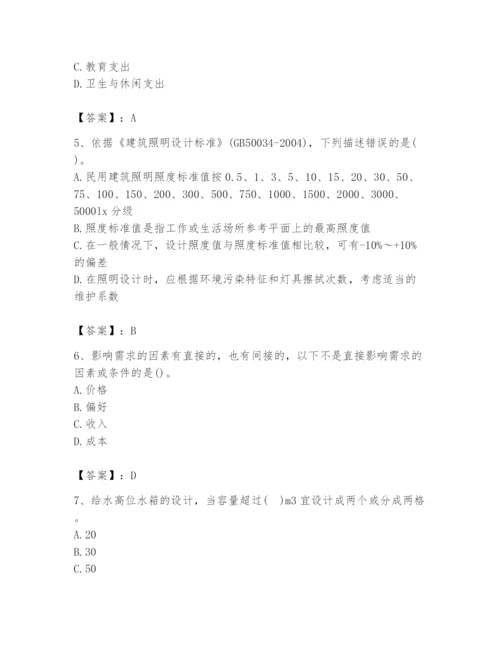 C. 教育支出
D. 卫生与休闲支出

【答案】：A

5、依据《建筑照明设计标准》(GB50034-2004)，下列描述错误的是( )。
A. 民用建筑照明照度标准值按 0.5、1、3、5、10、15、20、30、50、75、100、150、200、300、500、750、1000、1500、2000、3000、50001x 分级
B. 照度标准值是指工作或生活场所参考平面上的最高照度值
C. 在一般情况下，设计照度值与照度标准值相比较，可有-10%～+10%的偏差
D. 在照明设计时，应根据环境污染特征和灯具擦拭次数，考虑适当的维护系数

【答案】：B

6、影响需求的因素有直接的，也有间接的，以下不是直接影响需求的因素或条件的是()。
A. 价格
B. 偏好
C. 收入
D. 成本

【答案】：D

7、给水高位水箱的设计，当容量超过( )m3 宜设计成两个或分成两格。
A. 20
B. 30
C. 50